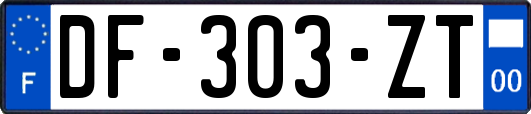 F
DF-303-ZT
00